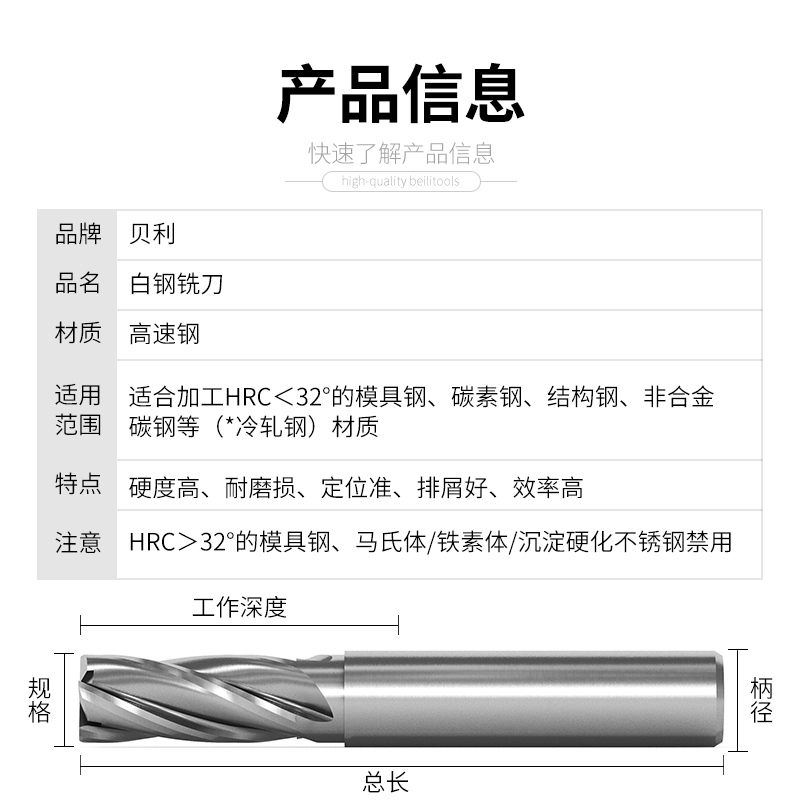 产品信息

快速了解产品信息

high-quality beilitools

| 品牌 | 贝利 |
|---|---|
| 品名 | 白钢铣刀 |
| 材质 | 高速钢 |
| 适用范围 | 适合加工HRC＜32°的模具钢、碳素钢、结构钢、非合金碳钢等（*冷轧钢）材质 |
| 特点 | 硬度高、耐磨损、定位准、排屑好、效率高 |
| 注意 | HRC＞32°的模具钢、马氏体/铁素体/沉淀硬化不锈钢禁用 |

工作深度

规格

柄径

总长